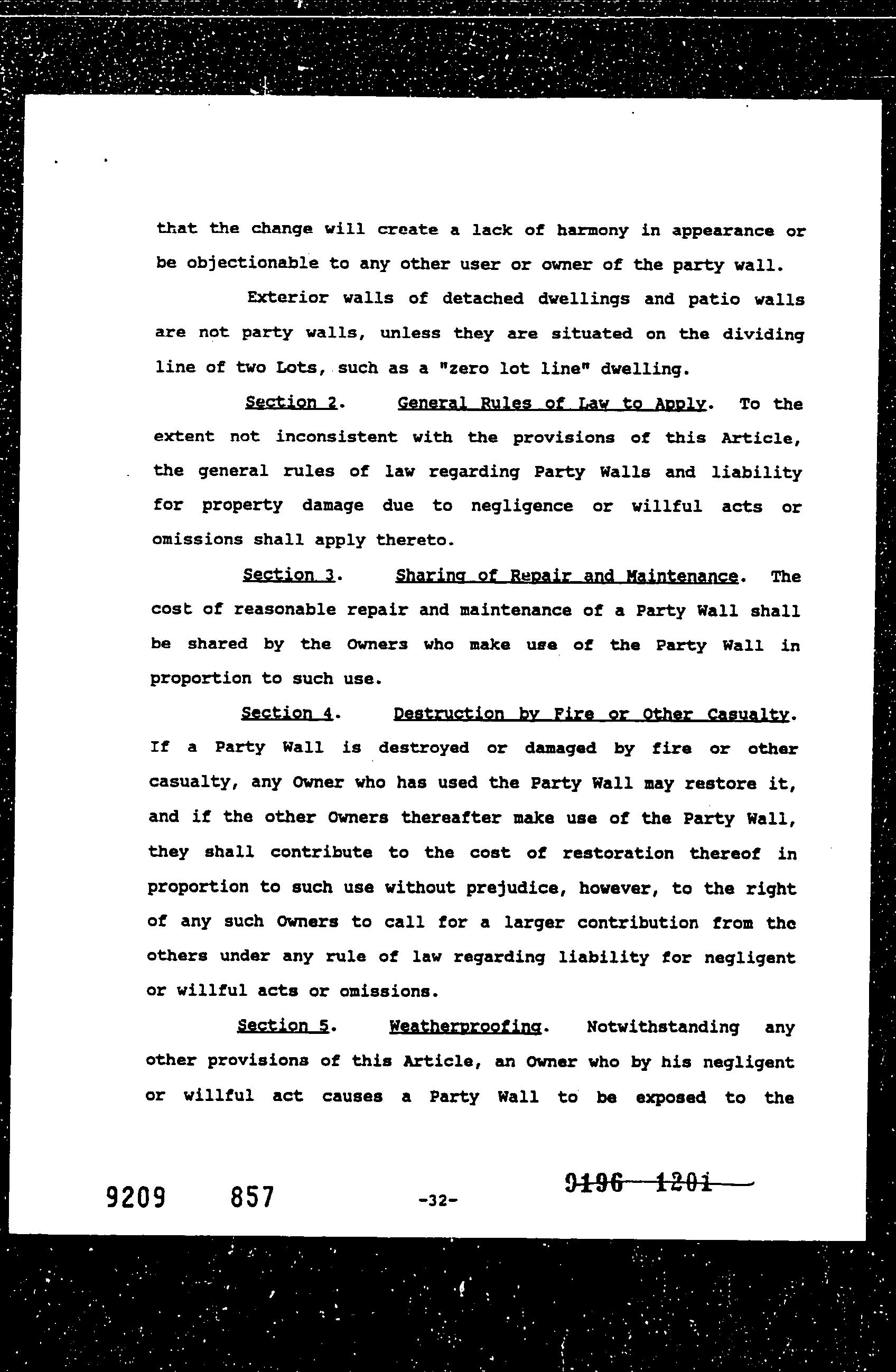 that the change will create a lack of harmony in appearance or be objectionable to any other user or owner of the party wall.

Exterior walls of detached dwellings and patio walls are not party walls, unless they are situated on the dividing line of two Lots, such as a "zero lot line" dwelling.

Section 2. General Rules of Law to Apply. To the extent not inconsistent with the provisions of this Article, the general rules of law regarding Party Walls and liability for property damage due to negligence or willful acts or omissions shall apply thereto.

Section 3. Sharing of Repair and Maintenance. The cost of reasonable repair and maintenance of a Party Wall shall be shared by the Owners who make use of the Party Wall in proportion to such use.

Section 4. Destruction by Fire or Other Casualty. If a Party Wall is destroyed or damaged by fire or other casualty, any Owner who has used the Party Wall may restore it, and if the other Owners thereafter make use of the Party Wall, they shall contribute to the cost of restoration thereof in proportion to such use without prejudice, however, to the right of any such Owners to call for a larger contribution from the others under any rule of law regarding liability for negligent or willful acts or omissions.

Section 5. Weatherproofing. Notwithstanding any other provisions of this Article, an Owner who by his negligent or willful act causes a Party Wall to be exposed to the

9209 857 -32- 9196 1201